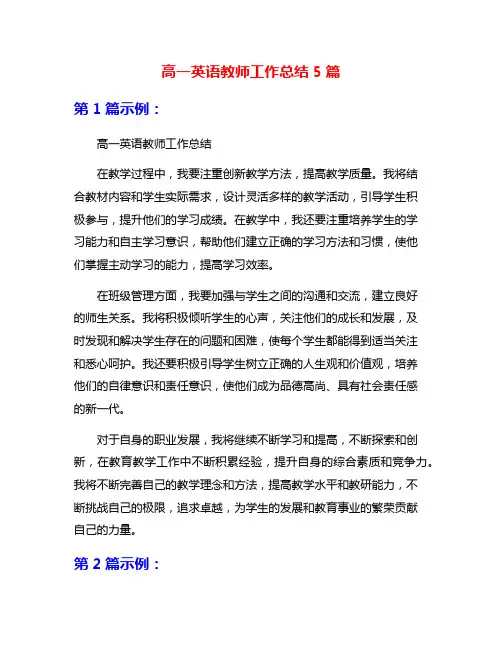 高一英语教师工作总结 5 篇

第 1 篇示例：

高一英语教师工作总结

在教学过程中，我要注重创新教学方法，提高教学质量。我将结合教材内容和学生实际需求，设计灵活多样的教学活动，引导学生积极参与，提升他们的学习成绩。在教学中，我还要注重培养学生的学习能力和自主学习意识，帮助他们建立正确的学习方法和习惯，使他们掌握主动学习的能力，提高学习效率。

在班级管理方面，我要加强与学生之间的沟通和交流，建立良好的师生关系。我将积极倾听学生的心声，关注他们的成长和发展，及时发现和解决学生存在的问题和困难，使每个学生都能得到适当关注和悉心呵护。我还要积极引导学生树立正确的人生观和价值观，培养他们的自律意识和责任意识，使他们成为品德高尚、具有社会责任感的新一代。

对于自身的职业发展，我将继续不断学习和提高，不断探索和创新，在教育教学工作中不断积累经验，提升自身的综合素质和竞争力。我将不断完善自己的教学理念和方法，提高教学水平和教研能力，不断挑战自己的极限，追求卓越，为学生的发展和教育事业的繁荣贡献自己的力量。

第 2 篇示例：